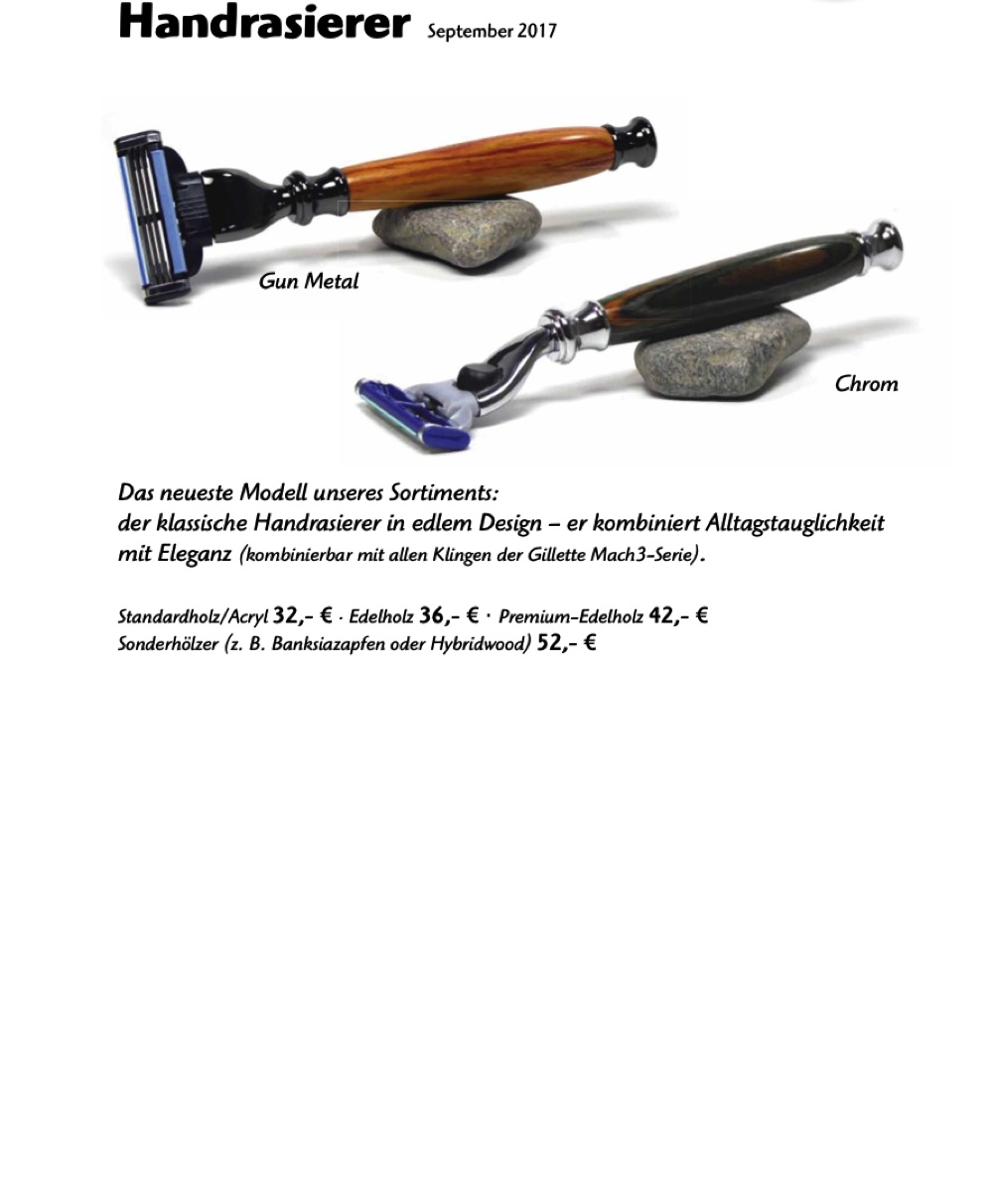 Handrasierer September 2017

Gun Metal

Chrom

Das neueste Modell unseres Sortiments:
der klassische Handrasierer in edlem Design – er kombiniert Alltagstauglichkeit mit Eleganz (kombinierbar mit allen Klingen der Gillette Mach3-Serie).

Standardholz/Acryl 32,- € · Edelholz 36,- € · Premium-Edelholz 42,- €
Sonderhölzer (z. B. Banksiazapfen oder Hybridwood) 52,- €